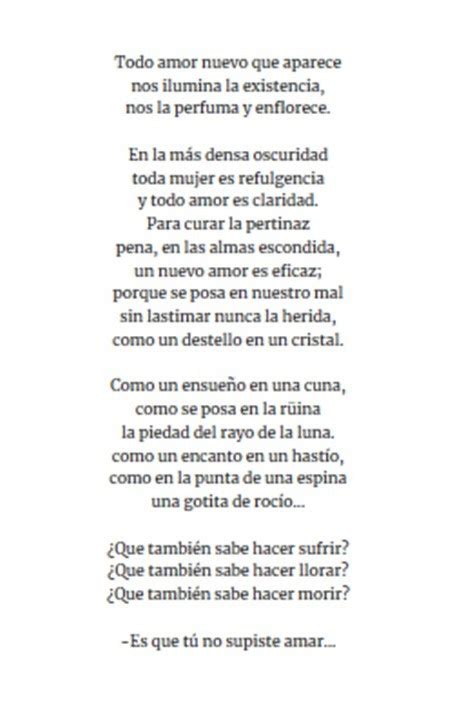 Todo amor nuevo que aparece
nos ilumina la existencia,
nos la perfuma y enflorece.

En la más densa oscuridad
toda mujer es refulgencia
y todo amor es claridad.
Para curar la pertinaz
pena, en las almas escondida,
un nuevo amor es eficaz;
porque se posa en nuestro mal
sin lastimar nunca la herida,
como un destello en un cristal.

Como un ensueño en una cuna,
como se posa en la rüina
la piedad del rayo de la luna.
como un encanto en un hastío,
como en la punta de una espina
una gotita de rocío...

¿Que también sabe hacer sufrir?
¿Que también sabe hacer llorar?
¿Que también sabe hacer morir?

-Es que tú no supiste amar...